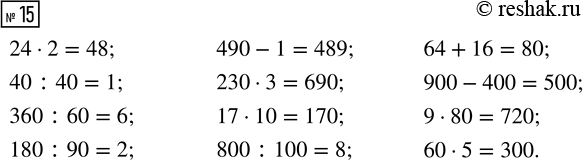 № 15

© reshak.ru

$24 \cdot 2 = 48$;
$40 : 40 = 1$;
$360 : 60 = 6$;
$180 : 90 = 2$;

$490 - 1 = 489$;
$230 \cdot 3 = 690$;
$17 \cdot 10 = 170$;
$800 : 100 = 8$;

$64 + 16 = 80$;
$900 - 400 = 500$;
$9 \cdot 80 = 720$;
$60 \cdot 5 = 300$.